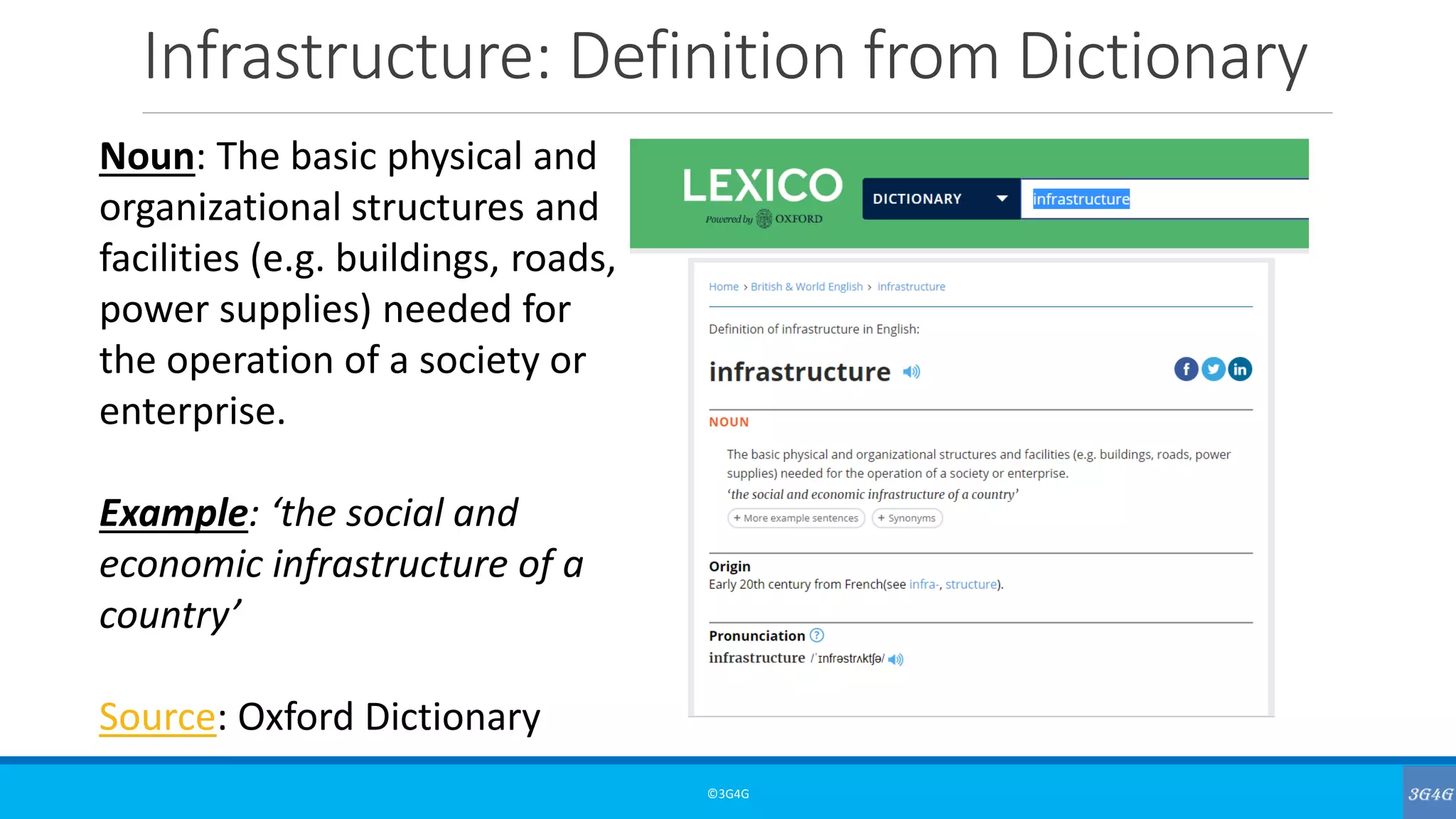 Infrastructure: Definition from Dictionary

Noun: The basic physical and organizational structures and facilities (e.g. buildings, roads, power supplies) needed for the operation of a society or enterprise.

Example: 'the social and economic infrastructure of a country'

Source: Oxford Dictionary

LEXICO
Powered by OXFORD

DICTIONARY
infrastructure

Home › British & World English › infrastructure

Definition of infrastructure in English:

infrastructure

NOUN

The basic physical and organizational structures and facilities (e.g. buildings, roads, power supplies) needed for the operation of a society or enterprise.

'the social and economic infrastructure of a country'

+ More example sentences
+ Synonyms

Origin
Early 20th century from French(see infra-, structure).

Pronunciation
infrastructure /ˈɪnfrəstrʌktʃə/

©3G4G

3G4G